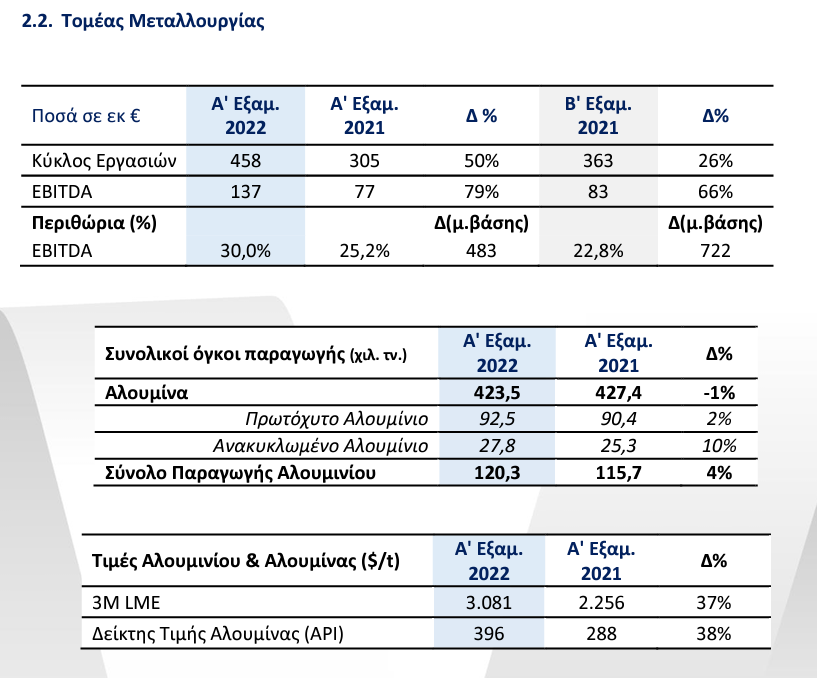 2.2. Τομέας Μεταλλουργίας

| Ποσά σε εκ € | Α' Εξαμ. 2022 | Α' Εξαμ. 2021 | Δ % | Β' Εξαμ. 2021 | Δ% |
|---|---|---|---|---|---|
| Κύκλος Εργασιών | 458 | 305 | 50% | 363 | 26% |
| EBITDA | 137 | 77 | 79% | 83 | 66% |
| Περιθώρια (%) | | | Δ(μ.βάσης) | | Δ(μ.βάσης) |
| EBITDA | 30,0% | 25,2% | 483 | 22,8% | 722 |

| Συνολικοί όγκοι παραγωγής (χιλ. τν.) | Α' Εξαμ. 2022 | Α' Εξαμ. 2021 | Δ% |
|---|---|---|---|
| Αλουμίνα | 423,5 | 427,4 | -1% |
| Πρωτόχυτο Αλουμίνιο | 92,5 | 90,4 | 2% |
| Ανακυκλωμένο Αλουμίνιο | 27,8 | 25,3 | 10% |
| Σύνολο Παραγωγής Αλουμινίου | 120,3 | 115,7 | 4% |

| Τιμές Αλουμινίου & Αλουμίνας ($/t) | Α' Εξαμ. 2022 | Α' Εξαμ. 2021 | Δ% |
|---|---|---|---|
| 3M LME | 3.081 | 2.256 | 37% |
| Δείκτης Τιμής Αλουμίνας (API) | 396 | 288 | 38% |